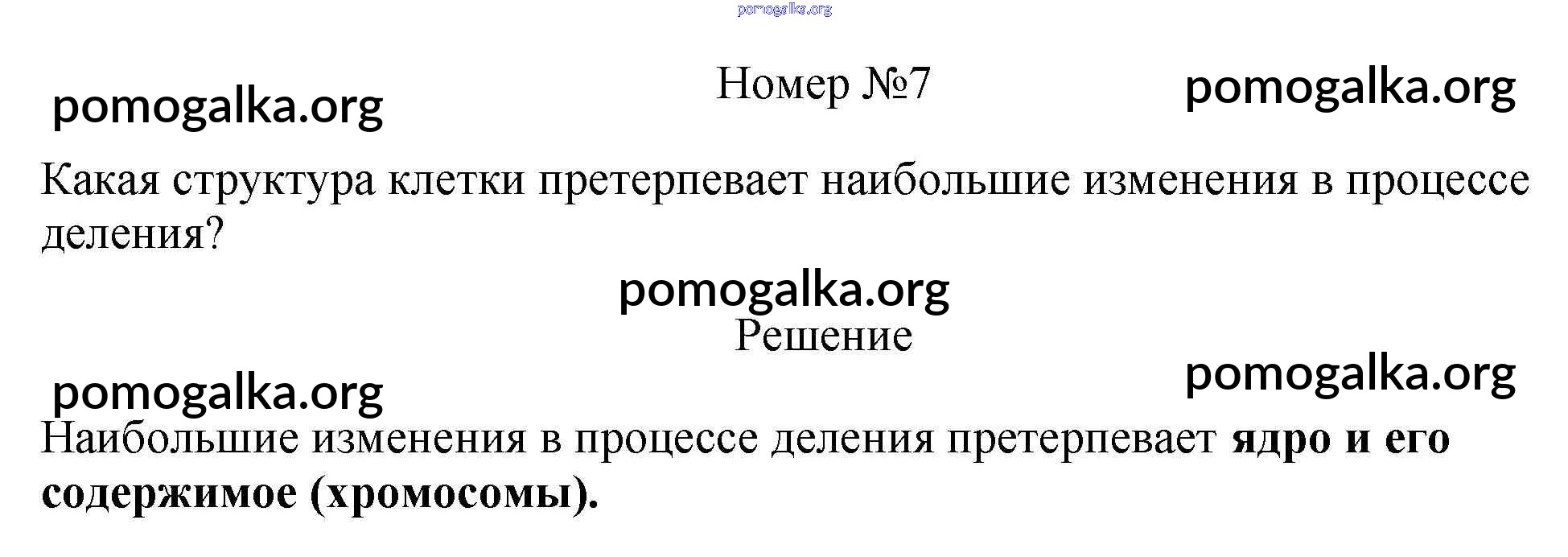 Номер №7

Какая структура клетки претерпевает наибольшие изменения в процессе деления?

Решение

Наибольшие изменения в процессе деления претерпевает ядро и его содержимое (хромосомы).

pomogalka.org